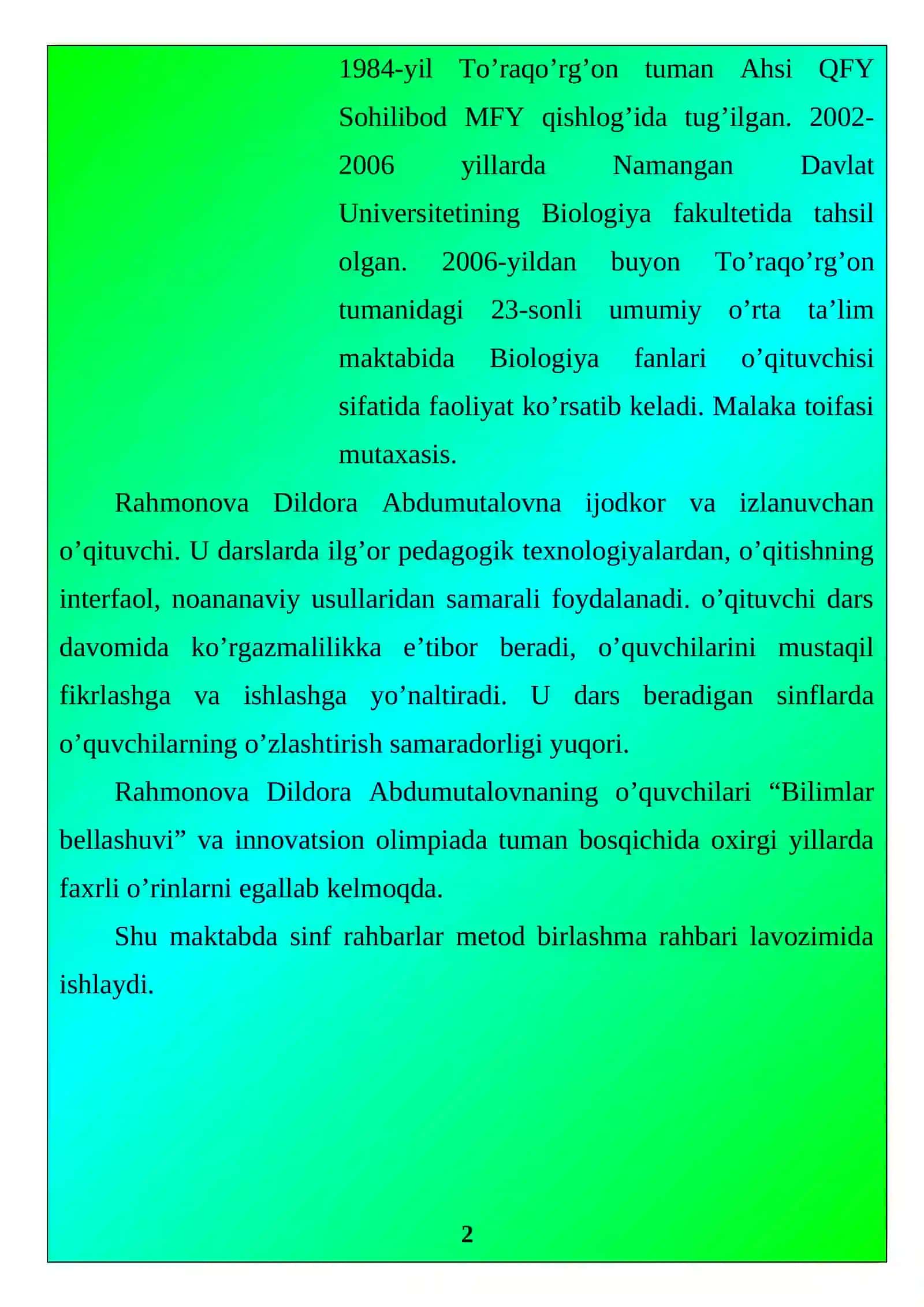 1984-yil To’raqo’rg’on tuman Ahsi QFY Sohilibod MFY qishlog’ida tug’ilgan. 2002-2006 yillarda Namangan Davlat Universitetining Biologiya fakultetida tahsil olgan. 2006-yildan buyon To’raqo’rg’on tumanidagi 23-sonli umumiy o’rta ta’lim maktabida Biologiya fanlari o’qituvchisi sifatida faoliyat ko’rsatib keladi. Malaka toifasi mutaxasis.

Rahmonova Dildora Abdumutalovna ijodkor va izlanuvchan o’qituvchi. U darslarda ilg’or pedagogik texnologiyalardan, o’qitishning interfaol, noananaviy usullaridan samarali foydalanadi. o’qituvchi dars davomida ko’rgazmalilikka e’tibor beradi, o’quvchilarini mustaqil fikrlashga va ishlashga yo’naltiradi. U dars beradigan sinflarda o’quvchilarning o’zlashtirish samaradorligi yuqori.

Rahmonova Dildora Abdumutalovnaning o’quvchilari “Bilimlar bellashuvi” va innovatsion olimpiada tuman bosqichida oxirgi yillarda faxrli o’rinlarni egallab kelmoqda.

Shu maktabda sinf rahbarlar metod birlashma rahbari lavozimida ishlaydi.

2